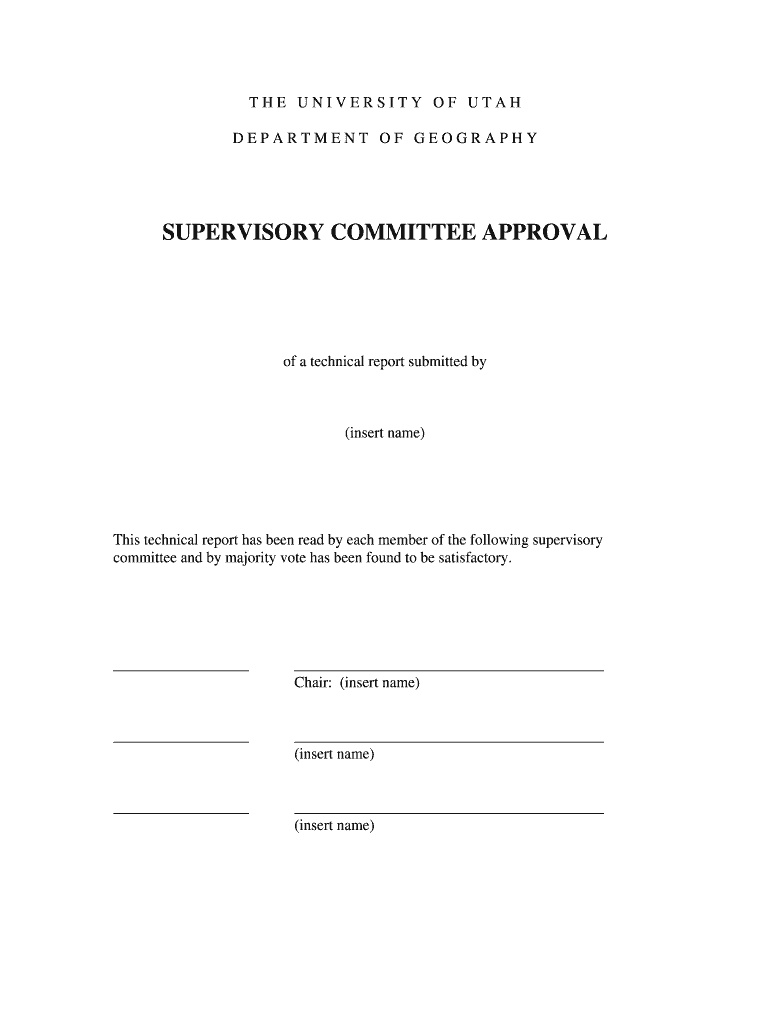 THE UNIVERSITY OF UTAH

DEPARTMENT OF GEOGRAPHY

SUPERVISORY COMMITTEE APPROVAL

of a technical report submitted by

(insert name)

This technical report has been read by each member of the following supervisory committee and by majority vote has been found to be satisfactory.

Chair: (insert name)

(insert name)

(insert name)